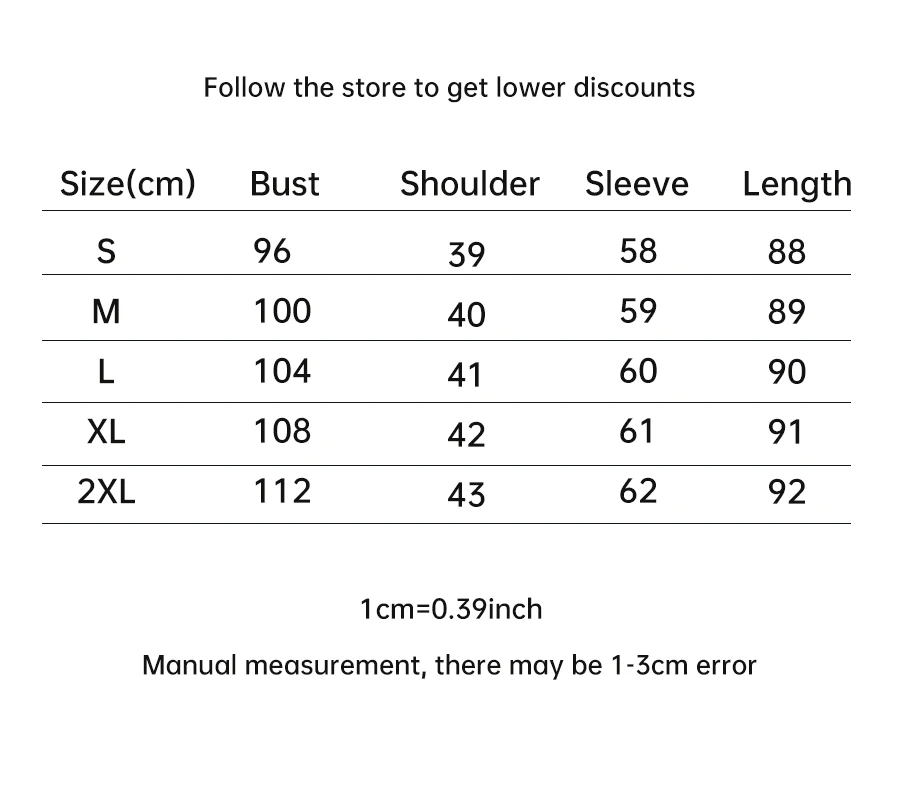 Follow the store to get lower discounts

| Size(cm) | Bust | Shoulder | Sleeve | Length |
|---|---|---|---|---|
| S | 96 | 39 | 58 | 88 |
| M | 100 | 40 | 59 | 89 |
| L | 104 | 41 | 60 | 90 |
| XL | 108 | 42 | 61 | 91 |
| 2XL | 112 | 43 | 62 | 92 |

1cm=0.39inch

Manual measurement, there may be 1-3cm error